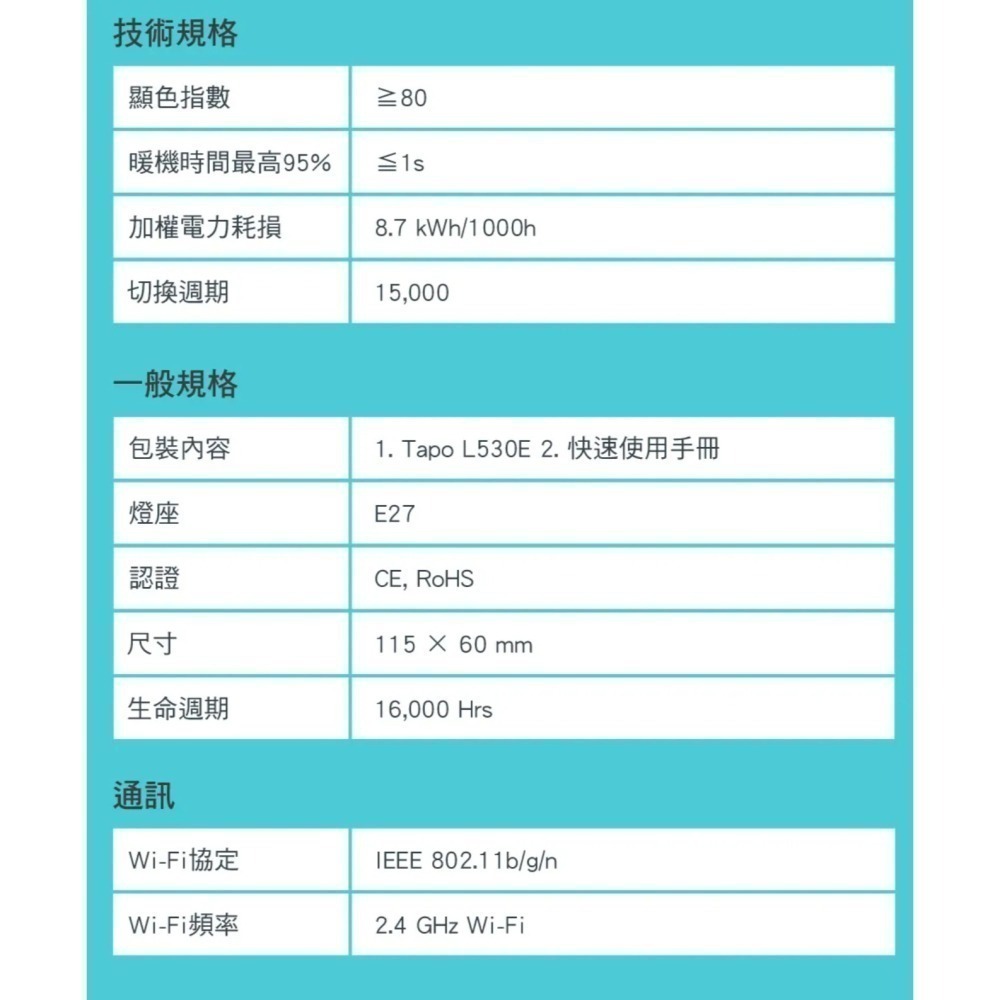 技術規格

| 顯色指數 | ≧80 |
|---|---|
| 暖機時間最高95% | ≦1s |
| 加權電力耗損 | 8.7 kWh/1000h |
| 切換週期 | 15,000 |

一般規格

| 包裝內容 | 1. Tapo L530E 2. 快速使用手冊 |
|---|---|
| 燈座 | E27 |
| 認證 | CE, RoHS |
| 尺寸 | 115 × 60 mm |
| 生命週期 | 16,000 Hrs |

通訊

| Wi-Fi協定 | IEEE 802.11b/g/n |
|---|---|
| Wi-Fi頻率 | 2.4 GHz Wi-Fi |